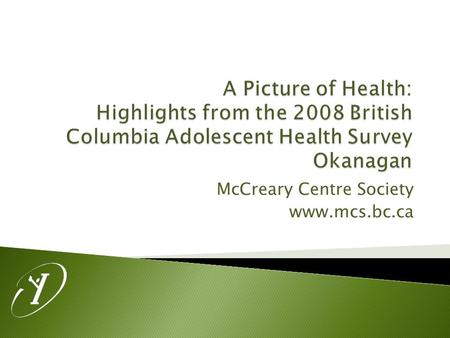 A Picture of Health:
Highlights from the 2008 British Columbia Adolescent Health Survey
Okanagan

McCreary Centre Society
www.mcs.bc.ca